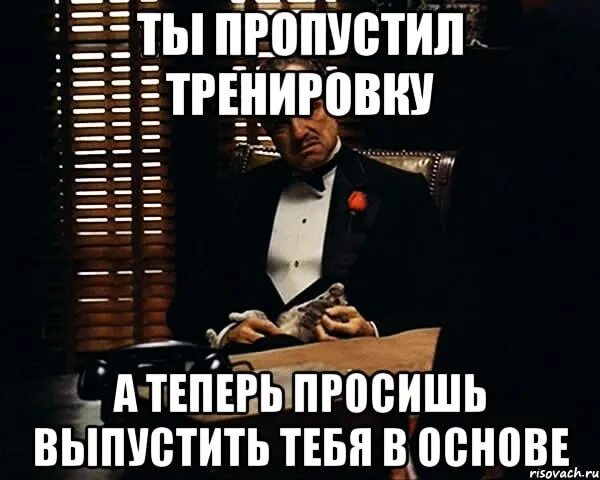 ТЫ ПРОПУСТИЛ ТРЕНИРОВКУ

А ТЕПЕРЬ ПРОСИШЬ ВЫПУСТИТЬ ТЕБЯ В ОСНОВЕ

risovach.ru